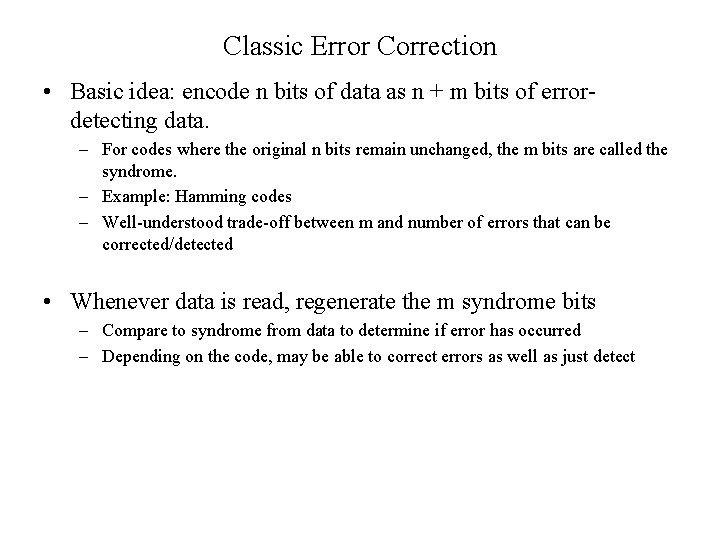 Classic Error Correction

• Basic idea: encode n bits of data as n + m bits of error-detecting data.
– For codes where the original n bits remain unchanged, the m bits are called the syndrome.
– Example: Hamming codes
– Well-understood trade-off between m and number of errors that can be corrected/detected

• Whenever data is read, regenerate the m syndrome bits
– Compare to syndrome from data to determine if error has occurred
– Depending on the code, may be able to correct errors as well as just detect